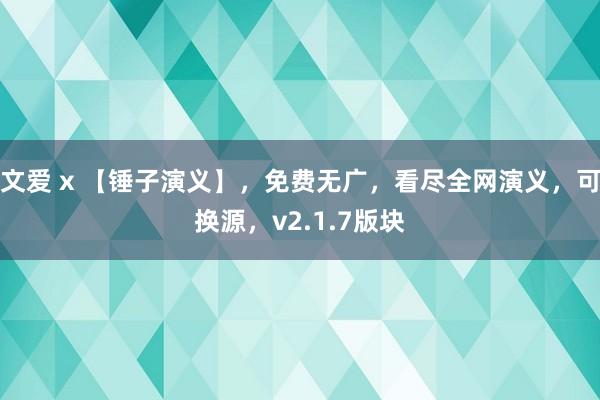 文爱 x 【锤子演义】，免费无广，看尽全网演义，可换源，v2.1.7版块